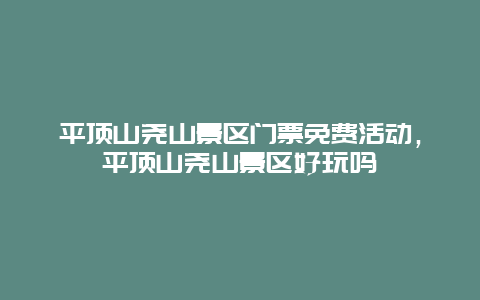 平顶山尧山景区门票免费活动，平顶山尧山景区好玩吗